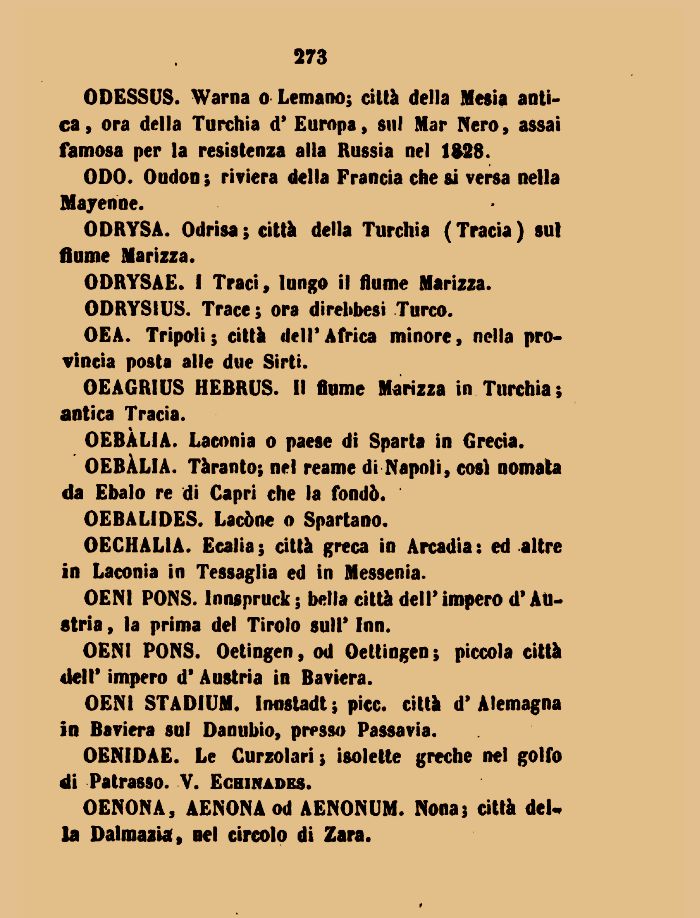 273

ODESSUS. Warna o Lemano; città della Mesia antica, ora della Turchia d' Europa, sul Mar Nero, assai famosa per la resistenza alla Russia nel 1828.

ODO. Oudon; riviera della Francia che si versa nella Mayenne.

ODRYSA. Odrisa; città della Turchia (Tracia) sul fiume Marizza.

ODRYSAE. I Traci, lungo il fiume Marizza.

ODRYSIUS. Trace; ora direbbesi Turco.

OEA. Tripoli; città dell' Africa minore, nella provincia posta alle due Sirti.

OEAGRIUS HEBRUS. Il fiume Marizza in Turchia; antica Tracia.

OEBÀLIA. Laconia o paese di Sparta in Grecia.

OEBÀLIA. Tàranto; nel reame di Napoli, così nomata da Ebalo re di Capri che la fondò.

OEBALIDES. Lacòne o Spartano.

OECHALIA. Ecalia; città greca in Arcadia: ed altre in Laconia in Tessaglia ed in Messenia.

OENI PONS. Innspruck; bella città dell' impero d' Austria, la prima del Tirolo sull' Inn.

OENI PONS. Oetingen, od Oettingen; piccola città dell' impero d' Austria in Baviera.

OENI STADIUM. Innstadt; picc. città d' Alemagna in Baviera sul Danubio, presso Passavia.

OENIDAE. Le Curzolari; isolette greche nel golfo di Patrasso. V. ECHINADES.

OENONA, AENONA od AENONUM. Nona; città della Dalmazia, nel circolo di Zara.